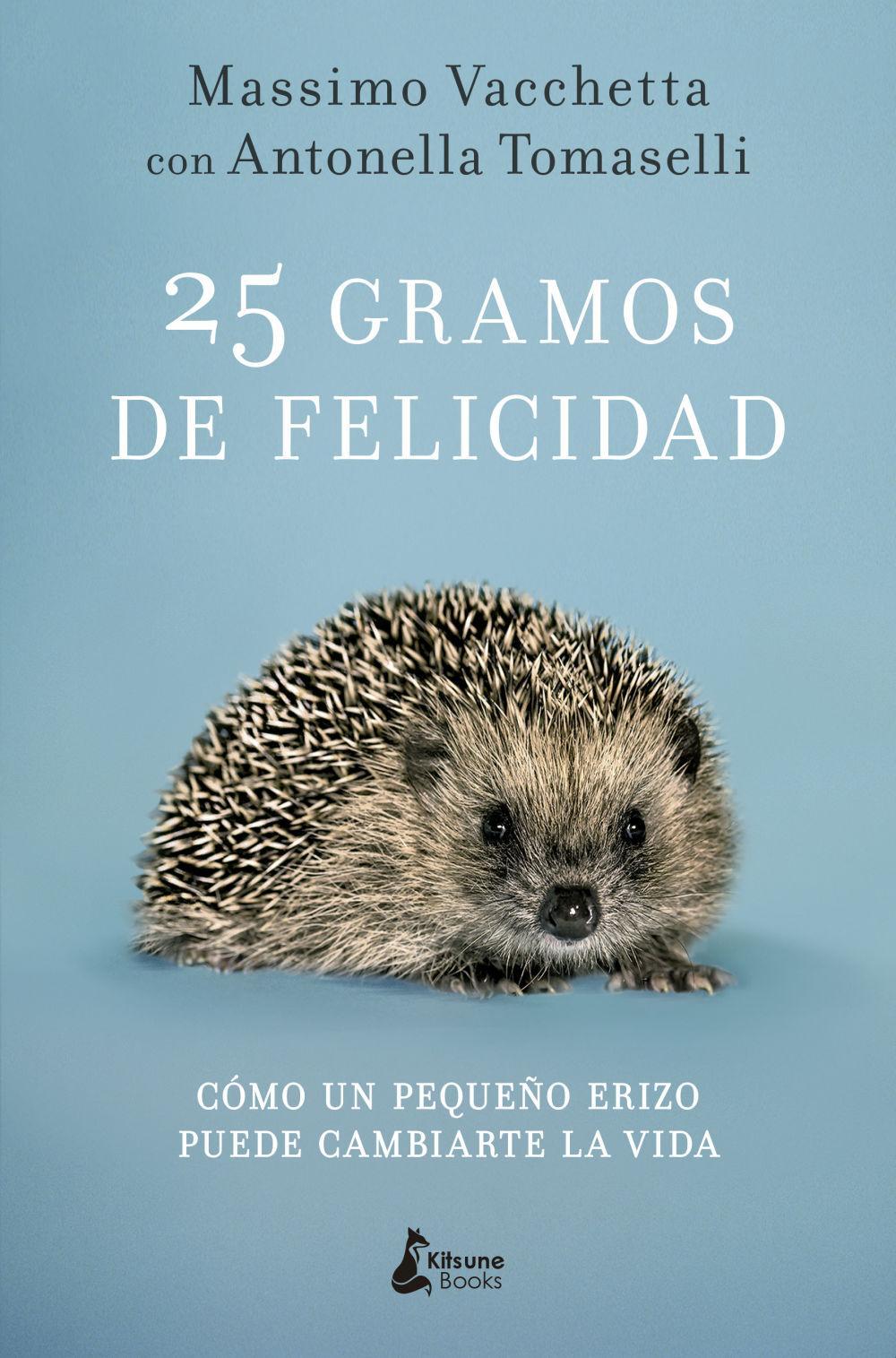 Massimo Vacchetta
con Antonella Tomaselli

25 GRAMOS
DE FELICIDAD

CÓMO UN PEQUEÑO ERIZO
PUEDE CAMBIARTE LA VIDA

Kitsune
Books